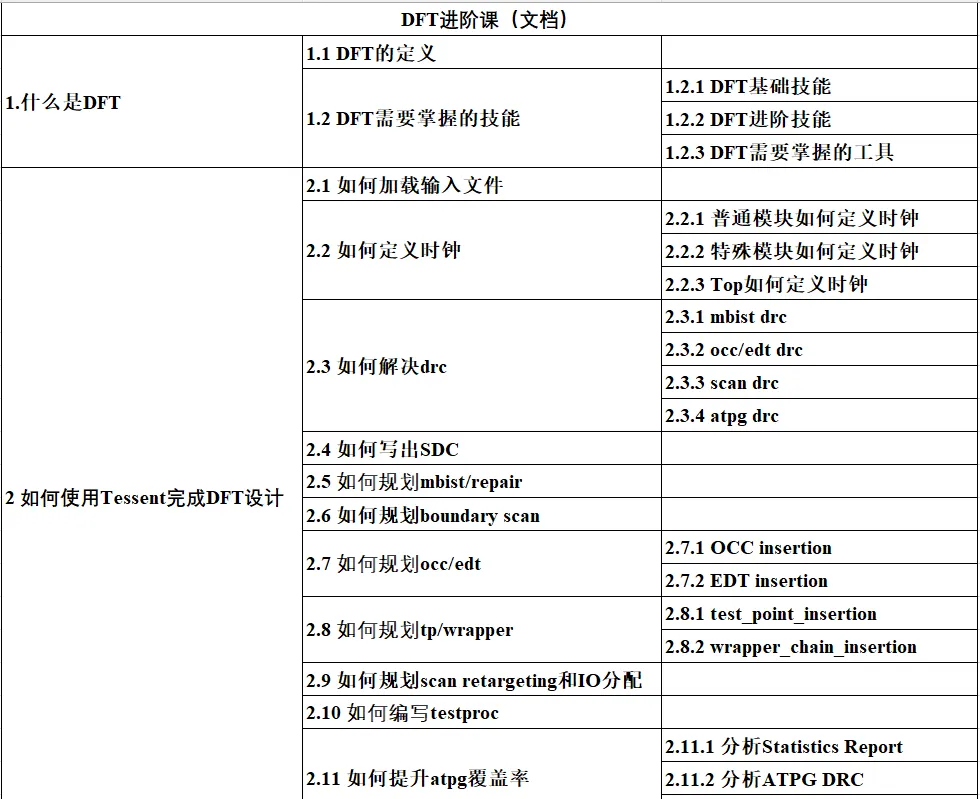 | DFT进阶课（文档） | | |
|---|---|---|
| 1.什么是DFT | 1.1 DFT的定义 | |
| | 1.2 DFT需要掌握的技能 | 1.2.1 DFT基础技能 |
| | | 1.2.2 DFT进阶技能 |
| | | 1.2.3 DFT需要掌握的工具 |
| 2 如何使用Tessent完成DFT设计 | 2.1 如何加载输入文件 | |
| | 2.2 如何定义时钟 | 2.2.1 普通模块如何定义时钟 |
| | | 2.2.2 特殊模块如何定义时钟 |
| | | 2.2.3 Top如何定义时钟 |
| | 2.3 如何解决drc | 2.3.1 mbist drc |
| | | 2.3.2 occ/edt drc |
| | | 2.3.3 scan drc |
| | | 2.3.4 atpg drc |
| | 2.4 如何写出SDC | |
| | 2.5 如何规划mbist/repair | |
| | 2.6 如何规划boundary scan | |
| | 2.7 如何规划occ/edt | 2.7.1 OCC insertion |
| | | 2.7.2 EDT insertion |
| | 2.8 如何规划tp/wrapper | 2.8.1 test_point_insertion |
| | | 2.8.2 wrapper_chain_insertion |
| | 2.9 如何规划scan retargeting和IO分配 | |
| | 2.10 如何编写testproc | |
| | 2.11 如何提升atpg覆盖率 | 2.11.1 分析Statistics Report |
| | | 2.11.2 分析ATPG DRC |